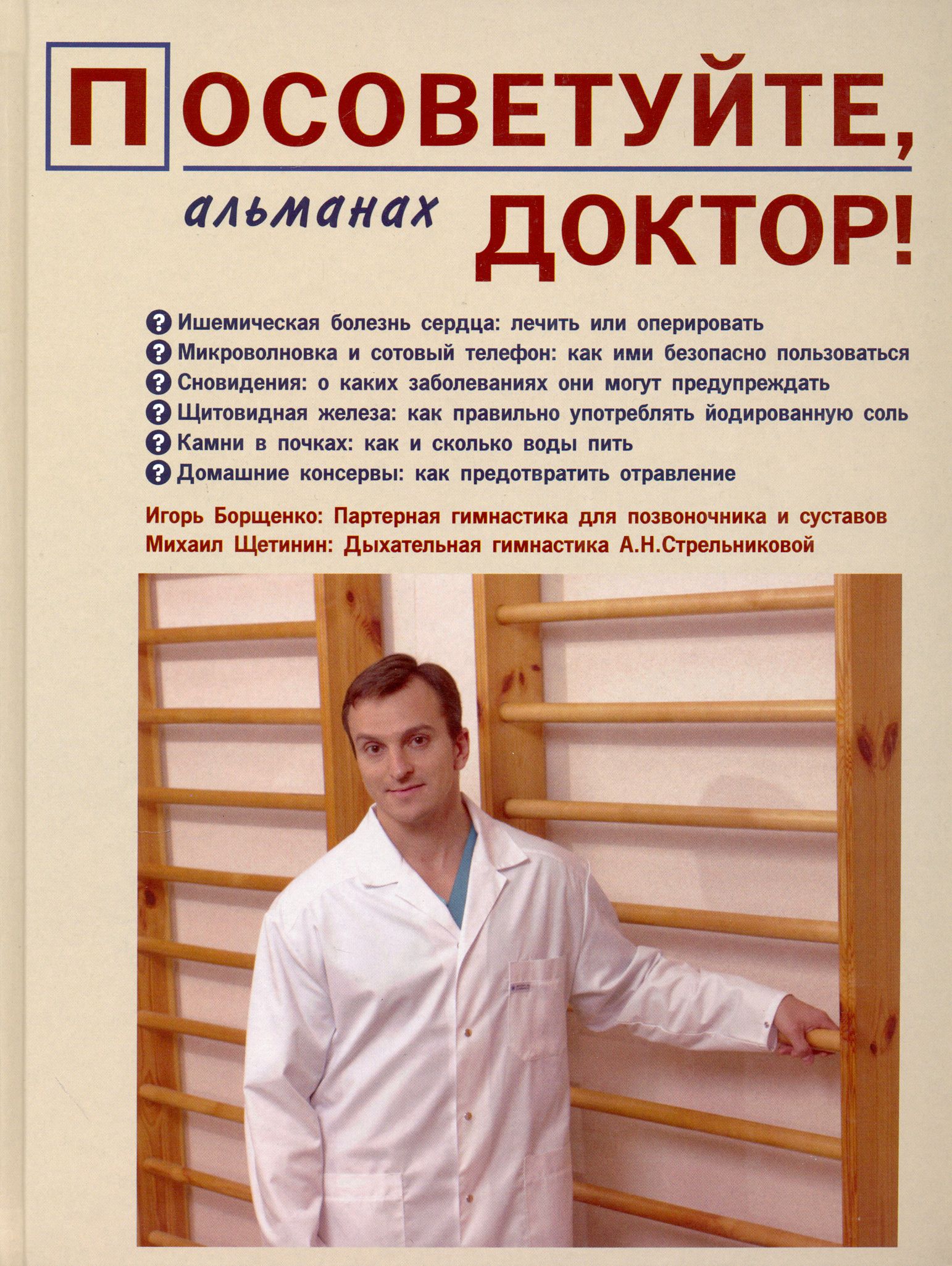 ПОСОВЕТУЙТЕ,

альманах ДОКТОР!

? Ишемическая болезнь сердца: лечить или оперировать
? Микроволновка и сотовый телефон: как ими безопасно пользоваться
? Сновидения: о каких заболеваниях они могут предупреждать
? Щитовидная железа: как правильно употреблять йодированную соль
? Камни в почках: как и сколько воды пить
? Домашние консервы: как предотвратить отравление

Игорь Борщенко: Партерная гимнастика для позвоночника и суставов
Михаил Щетинин: Дыхательная гимнастика А.Н.Стрельниковой